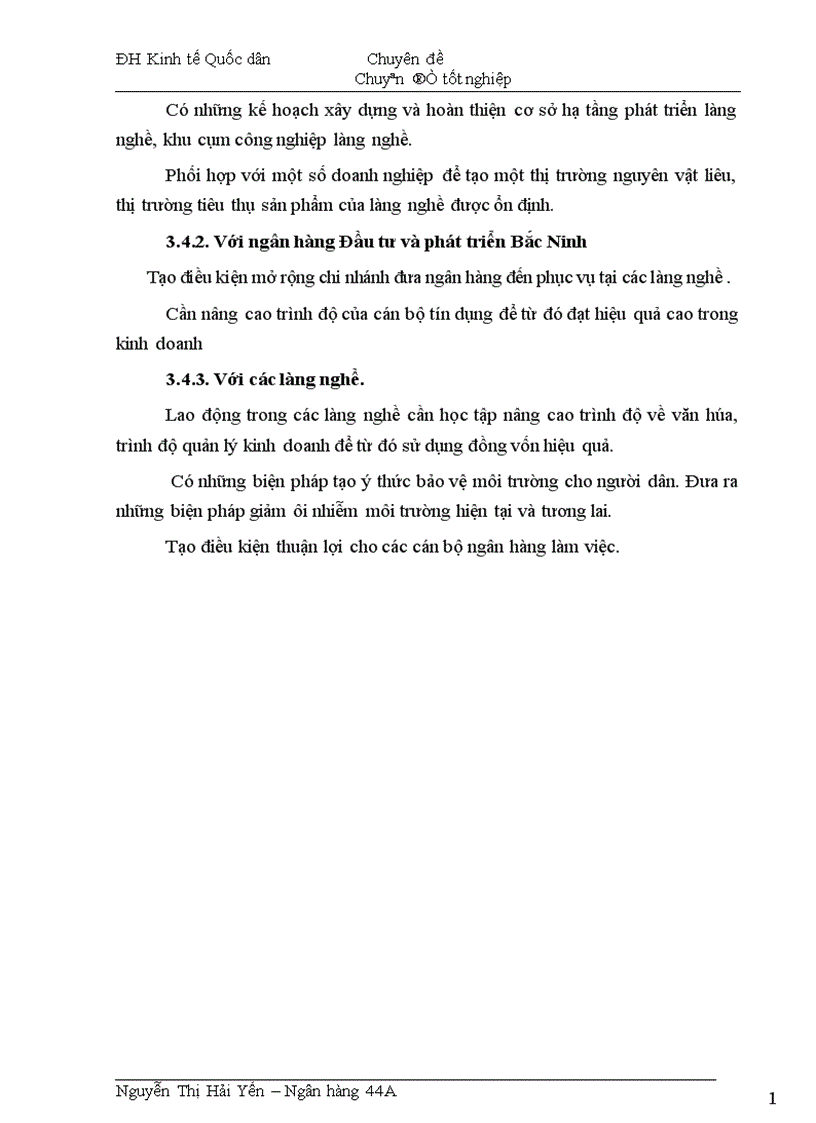 ĐH Kinh tế Quốc dân Chuyên đề
Chuyªn ®Ò tốt nghiệp

Có những kế hoạch xây dựng và hoàn thiện cơ sở hạ tầng phát triển làng nghề, khu cụm công nghiệp làng nghề.

Phối hợp với một số doanh nghiệp để tạo một thị trường nguyên vật liêu, thị trường tiêu thụ sản phẩm của làng nghề được ổn định.

3.4.2. Với ngân hàng Đầu tư và phát triển Bắc Ninh

Tạo điều kiện mở rộng chi nhánh đưa ngân hàng đến phục vụ tại các làng nghề .

Cần nâng cao trình độ của cán bộ tín dụng để từ đó đạt hiệu quả cao trong kinh doanh

3.4.3. Với các làng nghề.

Lao động trong các làng nghề cần học tập nâng cao trình độ về văn húa, trình độ quản lý kinh doanh để từ đó sử dụng đồng vốn hiệu quả.

Có những biện pháp tạo ý thức bảo vệ môi trường cho người dân. Đưa ra những biện pháp giảm ôi nhiễm môi trường hiện tại và tương lai.

Tạo điều kiện thuận lợi cho các cán bộ ngân hàng làm việc.

Nguyễn Thị Hải Yến – Ngân hàng 44A
1